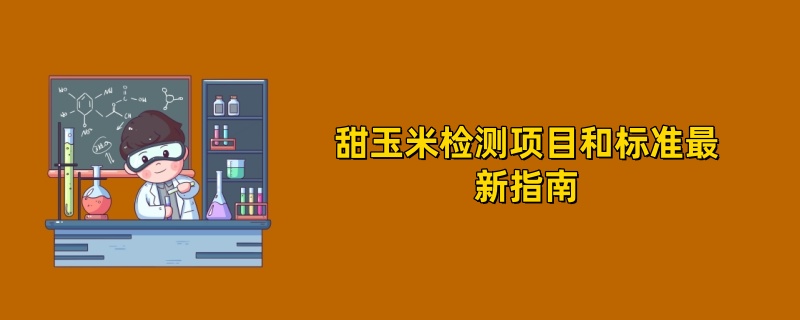 甜玉米检测项目和标准最新指南